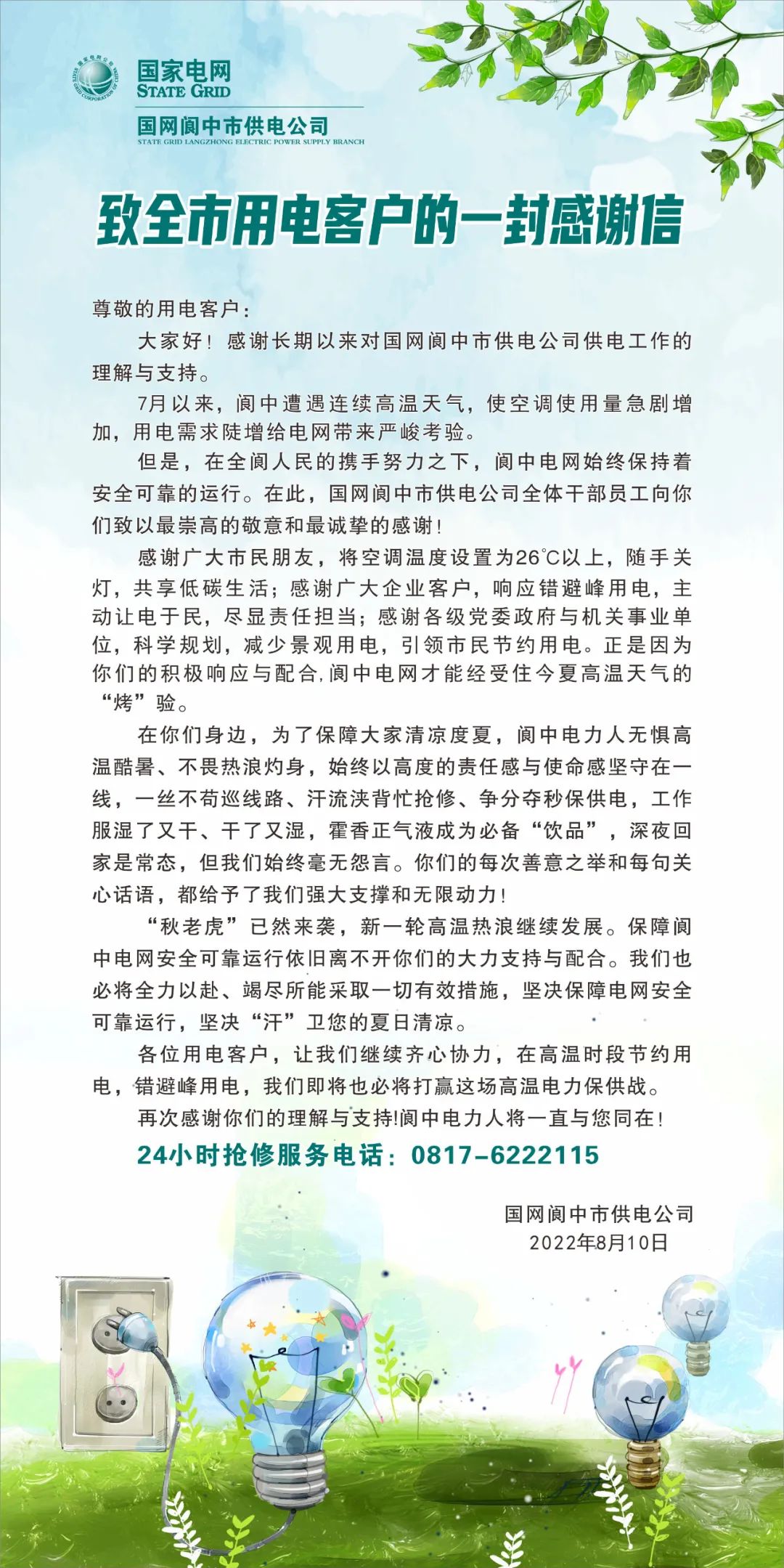 国家电网
STATE GRID

国网阆中市供电公司
STATE GRID LANGZHONG ELECTRIC POWER SUPPLY BRANCH

致全市用电客户的一封感谢信

尊敬的用电客户：

大家好！感谢长期以来对国网阆中市供电公司供电工作的理解与支持。

7月以来，阆中遭遇连续高温天气，使空调使用量急剧增加，用电需求陡增给电网带来严峻考验。

但是，在全阆人民的携手努力之下，阆中电网始终保持着安全可靠的运行。在此，国网阆中市供电公司全体干部员工向你们致以最崇高的敬意和最诚挚的感谢！

感谢广大市民朋友，将空调温度设置为26℃以上，随手关灯，共享低碳生活；感谢广大企业客户，响应错避峰用电，主动让电于民，尽显责任担当；感谢各级党委政府与机关事业单位，科学规划，减少景观用电，引领市民节约用电。正是因为你们的积极响应与配合,阆中电网才能经受住今夏高温天气的“烤”验。

在你们身边，为了保障大家清凉度夏，阆中电力人无惧高温酷暑、不畏热浪灼身，始终以高度的责任感与使命感坚守在一线，一丝不苟巡线路、汗流浃背忙抢修、争分夺秒保供电，工作服湿了又干、干了又湿，霍香正气液成为必备“饮品”，深夜回家是常态，但我们始终毫无怨言。你们的每次善意之举和每句关心话语，都给予了我们强大支撑和无限动力！

“秋老虎”已然来袭，新一轮高温热浪继续发展。保障阆中电网安全可靠运行依旧离不开你们的大力支持与配合。我们也必将全力以赴、竭尽所能采取一切有效措施，坚决保障电网安全可靠运行，坚决“汗”卫您的夏日清凉。

各位用电客户，让我们继续齐心协力，在高温时段节约用电，错避峰用电，我们即将也必将打赢这场高温电力保供战。

再次感谢你们的理解与支持!阆中电力人将一直与您同在！

24小时抢修服务电话：0817-6222115

国网阆中市供电公司
2022年8月10日